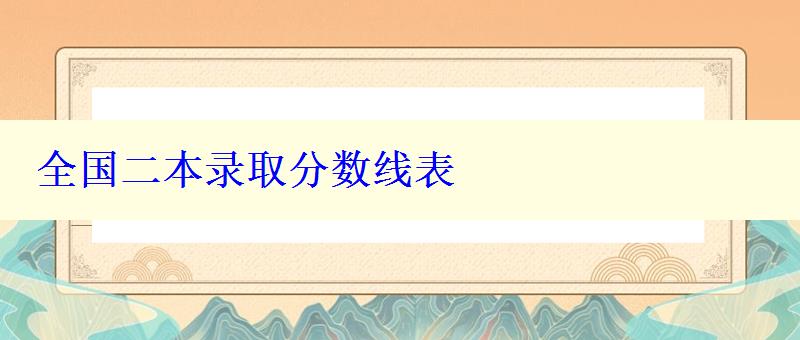 全国二本录取分数线表